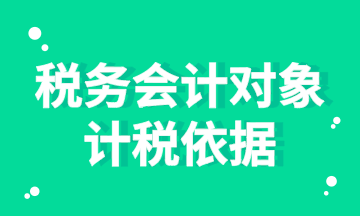 税务会计对象
计税依据